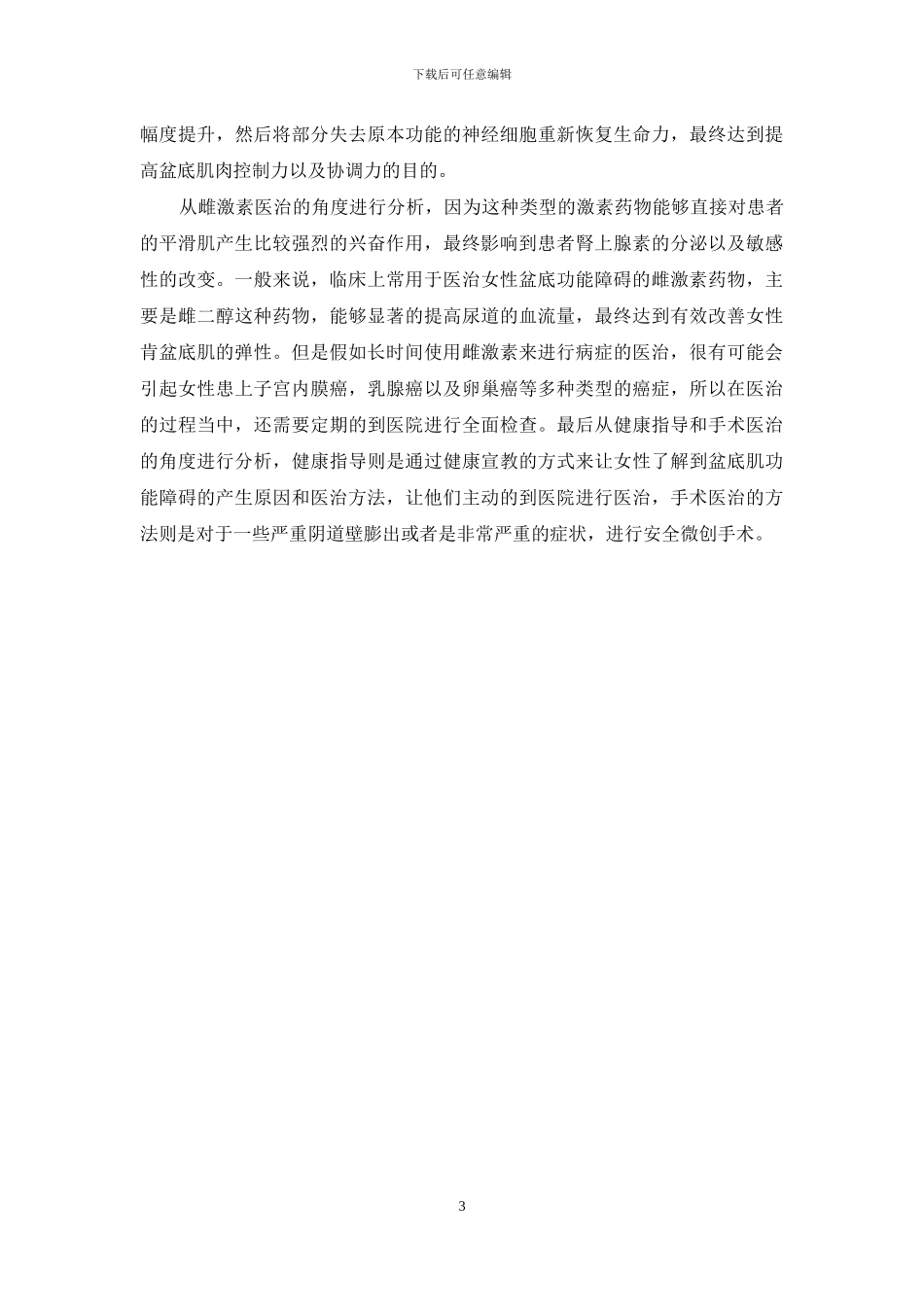 下载后可任意编辑

幅度提升，然后将部分失去原本功能的神经细胞重新恢复生命力，最终达到提高盆底肌肉控制力以及协调力的目的。

从雌激素医治的角度进行分析，因为这种类型的激素药物能够直接对患者的平滑肌产生比较强烈的兴奋作用，最终影响到患者肾上腺素的分泌以及敏感性的改变。一般来说，临床上常用于医治女性盆底功能障碍的雌激素药物，主要是雌二醇这种药物，能够显著的提高尿道的血流量，最终达到有效改善女性肯盆底肌的弹性。但是假如长时间使用雌激素来进行病症的医治，很有可能会引起女性患上子宫内膜癌，乳腺癌以及卵巢癌等多种类型的癌症，所以在医治的过程当中，还需要定期的到医院进行全面检查。最后从健康指导和手术医治的角度进行分析，健康指导则是通过健康宣教的方式来让女性了解到盆底肌功能障碍的产生原因和医治方法，让他们主动的到医院进行医治，手术医治的方法则是对于一些严重阴道壁膨出或者是非常严重的症状，进行安全微创手术。

3